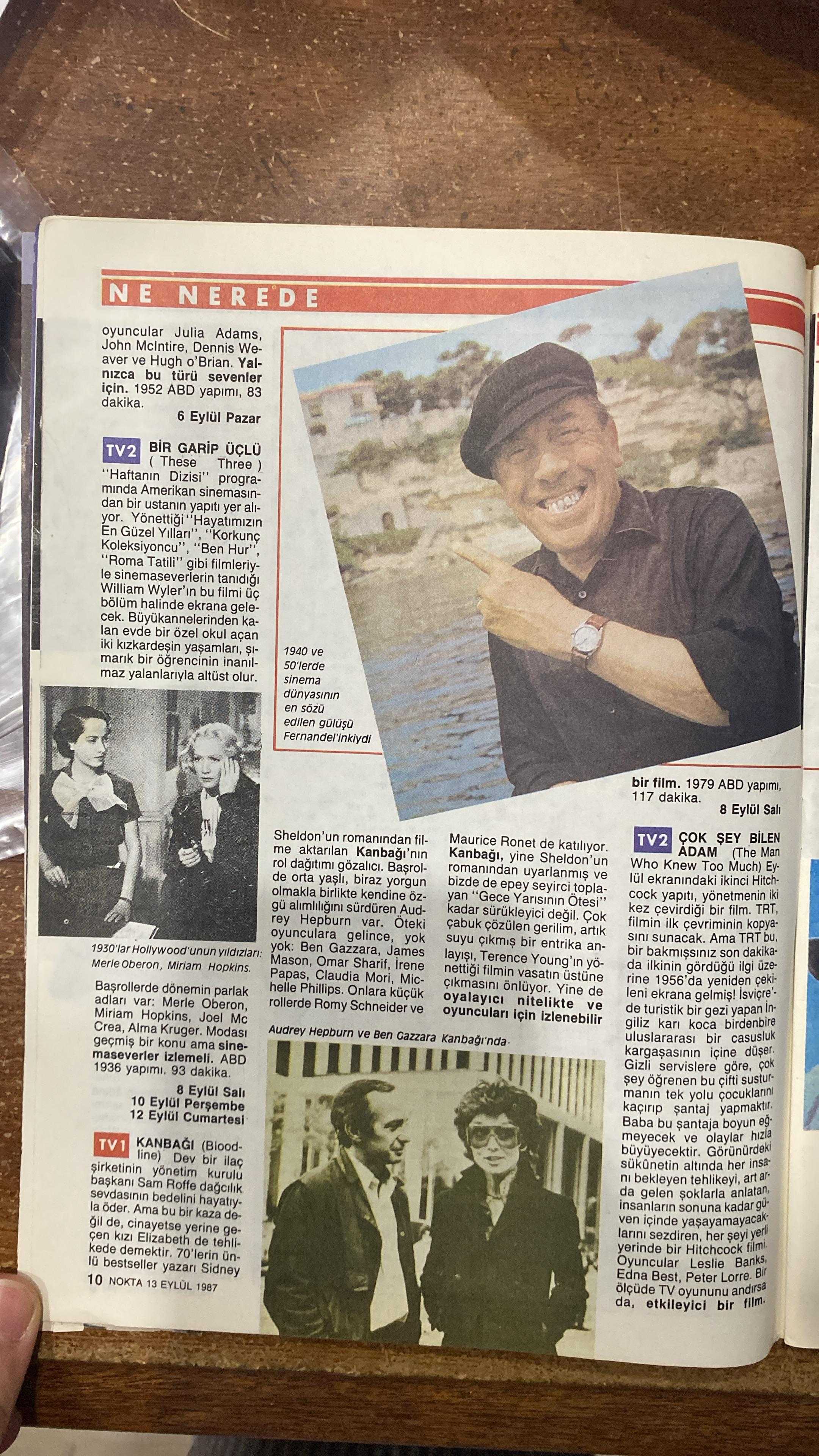 NE NEREDE

oyuncular Julia Adams, John McIntire, Dennis Weaver ve Hugh o'Brian. Yalnızca bu türü sevenler için. 1952 ABD yapımı, 83 dakika.

6 Eylül Pazar

TV2 BİR GARİP ÜÇLÜ ( These Three ) "Haftanın Dizisi" programında Amerikan sinemasından bir ustanın yapıtı yer alıyor. Yönettiği "Hayatımızın En Güzel Yılları", "Korkunç Koleksiyoncu", "Ben Hur", "Roma Tatili" gibi filmleriyle sinemaseverlerin tanıdığı William Wyler'ın bu filmi üç bölüm halinde ekrana gelecek. Büyükannelerinden kalan evde bir özel okul açan iki kızkardeşin yaşamları, şımarık bir öğrencinin inanılmaz yalanlarıyla altüst olur.

1930'lar Hollywood'unun yıldızları: Merle Oberon, Miriam Hopkins.

Başrollerde dönemin parlak adları var: Merle Oberon, Miriam Hopkins, Joel Mc Crea, Alma Kruger. Modası geçmiş bir konu ama sinemaseverler izlemeli. ABD 1936 yapımı. 93 dakika.

8 Eylül Salı
10 Eylül Perşembe
12 Eylül Cumartesi

TV1 KANBAĞI (Bloodline) Dev bir ilaç şirketinin yönetim kurulu başkanı Sam Roffe dağcılık sevdasının bedelini hayatıyla öder. Ama bu bir kaza değil de, cinayetse yerine geçen kızı Elizabeth de tehlikede demektir. 70'lerin ünlü bestseller yazarı Sidney

10 NOKTA 13 EYLÜL 1987

1940 ve 50'lerde sinema dünyasının en sözü edilen gülüşü Fernandel'inkiydi

Sheldon'un romanından filme aktarılan Kanbağı'nın rol dağıtımı gözalıcı. Başrolde orta yaşlı, biraz yorgun olmakla birlikte kendine özgü alımlılığını sürdüren Audrey Hepburn var. Öteki oyunculara gelince, yok yok: Ben Gazzara, James Mason, Omar Sharif, İrene Papas, Claudia Mori, Michelle Phillips. Onlara küçük rollerde Romy Schneider ve

Maurice Ronet de katılıyor. Kanbağı, yine Sheldon'un romanından uyarlanmış ve bizde de epey seyirci toplayan "Gece Yarısının Ötesi" kadar sürükleyici değil. Çok çabuk çözülen gerilim, artık suyu çıkmış bir entrika anlayışı, Terence Young'ın yönettiği filmin vasatın üstüne çıkmasını önlüyor. Yine de oyalayıcı nitelikte ve oyuncuları için izlenebilir

Audrey Hepburn ve Ben Gazzara Kanbağı'nda

bir film. 1979 ABD yapımı, 117 dakika.

8 Eylül Salı

TV2 ÇOK ŞEY BİLEN ADAM (The Man Who Knew Too Much) Eylül ekranındaki ikinci Hitchcock yapıtı, yönetmenin iki kez çevirdiği bir film. TRT, filmin ilk çevriminin kopyasını sunacak. Ama TRT bu, bir bakmışsınız son dakikada ilkinin gördüğü ilgi üzerine 1956'da yeniden çekileni ekrana gelmiş! İsviçre'de turistik bir gezi yapan İngiliz karı koca birdenbire uluslararası bir casusluk kargaşasının içine düşer. Gizli servislere göre, çok şey öğrenen bu çifti susturmanın tek yolu çocuklarını kaçırıp şantaj yapmaktır. Baba bu şantaja boyun eğmeyecek ve olaylar hızla büyüyecektir. Görünürdeki sükûnetin altında her insanı bekleyen tehlikeyi, art arda gelen şoklarla anlatan, insanların sonuna kadar güven içinde yaşayamayacaklarını sezdiren, her şeyi yerli yerinde bir Hitchcock filmi. Oyuncular Leslie Banks, Edna Best, Peter Lorre. Bir ölçüde TV oyununu andırsa da, etkileyici bir film.